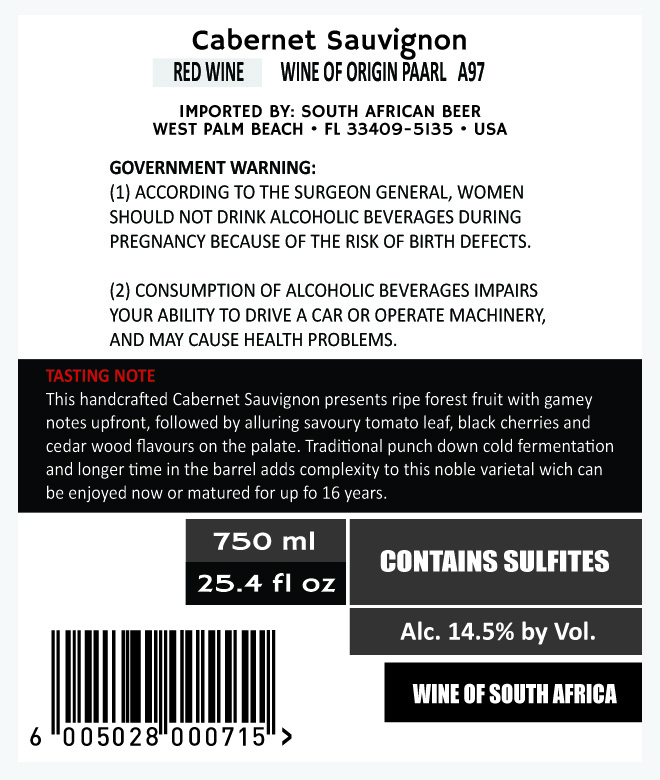 Cabernet Sauvignon
RED WINE WINE OF ORIGIN PAARL A97

IMPORTED BY: SOUTH AFRICAN BEER
WEST PALM BEACH • FL 33409-5135 • USA

GOVERNMENT WARNING:
(1) ACCORDING TO THE SURGEON GENERAL, WOMEN SHOULD NOT DRINK ALCOHOLIC BEVERAGES DURING PREGNANCY BECAUSE OF THE RISK OF BIRTH DEFECTS.

(2) CONSUMPTION OF ALCOHOLIC BEVERAGES IMPAIRS YOUR ABILITY TO DRIVE A CAR OR OPERATE MACHINERY, AND MAY CAUSE HEALTH PROBLEMS.

TASTING NOTE
This handcrafted Cabernet Sauvignon presents ripe forest fruit with gamey notes upfront, followed by alluring savoury tomato leaf, black cherries and cedar wood flavours on the palate. Traditional punch down cold fermentation and longer time in the barrel adds complexity to this noble varietal wich can be enjoyed now or matured for up fo 16 years.

750 ml
25.4 fl oz

CONTAINS SULFITES

Alc. 14.5% by Vol.

WINE OF SOUTH AFRICA

6 005028 000715 >